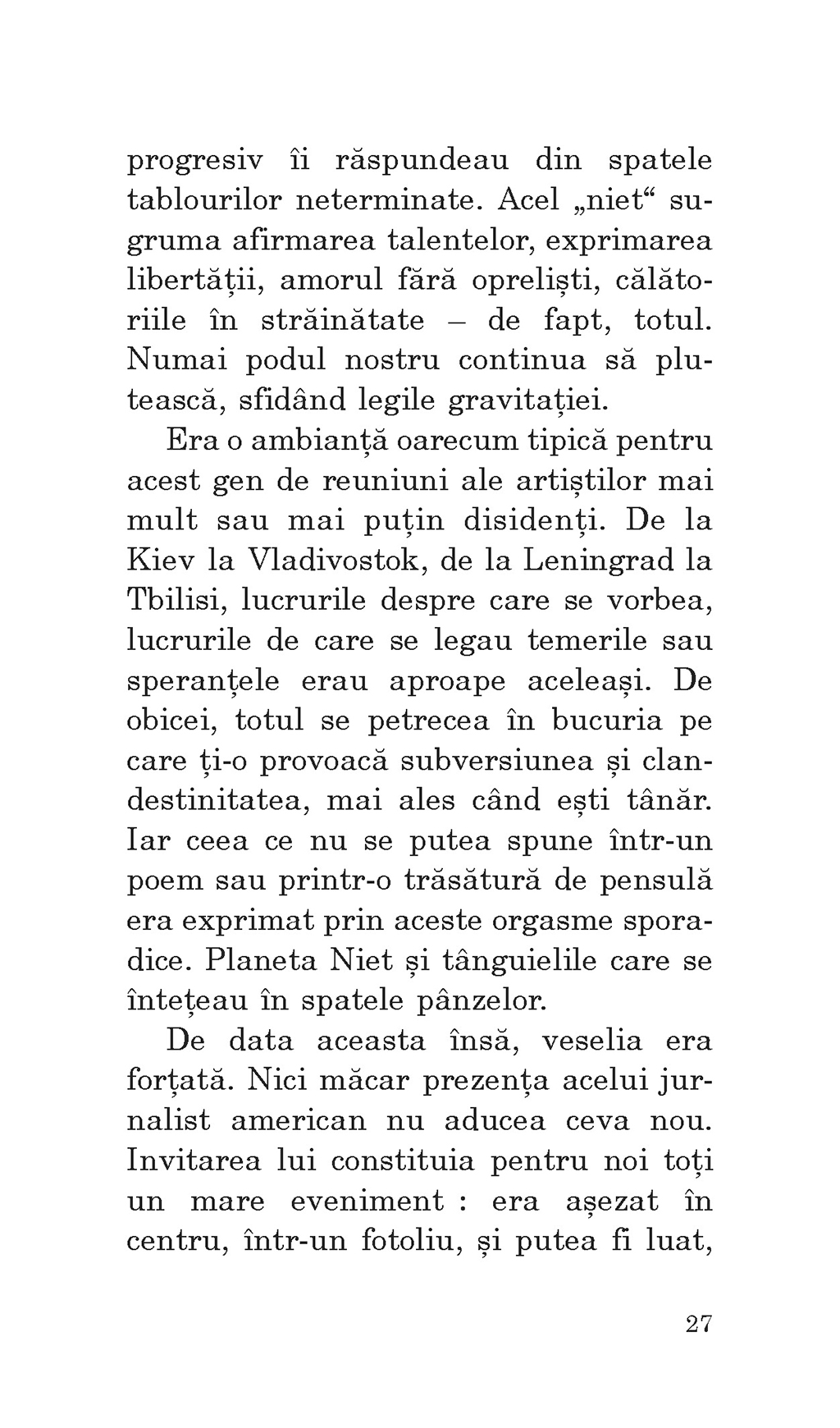 progresiv îi răspundeau din spatele tablourilor neterminate. Acel „niet“ sugruma afirmarea talentelor, exprimarea libertății, amorul fără opreliști, călătoriile în străinătate – de fapt, totul. Numai podul nostru continua să plutească, sfidând legile gravitației.

Era o ambianță oarecum tipică pentru acest gen de reuniuni ale artiștilor mai mult sau mai puțin disidenți. De la Kiev la Vladivostok, de la Leningrad la Tbilisi, lucrurile despre care se vorbea, lucrurile de care se legau temerile sau speranțele erau aproape aceleași. De obicei, totul se petrecea în bucuria pe care ți-o provoacă subversiunea și clandestinitatea, mai ales când ești tânăr. Iar ceea ce nu se putea spune într-un poem sau printr-o trăsătură de pensulă era exprimat prin aceste orgasme sporadice. Planeta Niet și tânguielile care se întețeau în spatele pânzelor.

De data aceasta însă, veselia era forțată. Nici măcar prezența acelui jurnalist american nu aducea ceva nou. Invitarea lui constituia pentru noi toți un mare eveniment : era așezat în centru, într-un fotoliu, și putea fi luat,

27